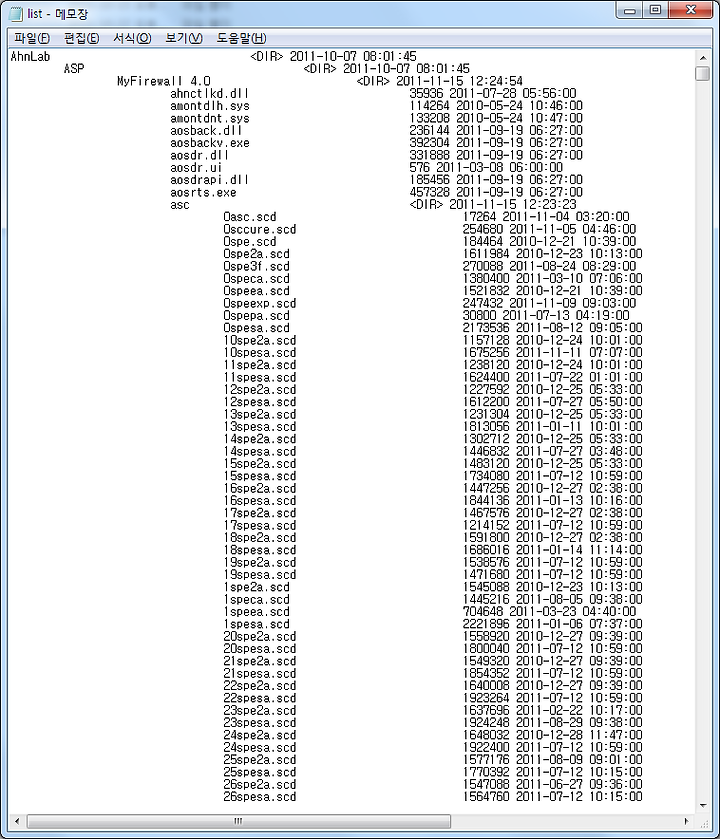 list - 메모장

파일(F) 편집(E) 서식(O) 보기(V) 도움말(H)

AhnLab <DIR> 2011-10-07 08:01:45
ASP <DIR> 2011-10-07 08:01:45
MyFirewall 4.0 <DIR> 2011-11-15 12:24:54
ahnctlkd.dll 35936 2011-07-28 05:56:00
amontdlh.sys 114264 2010-05-24 10:46:00
amontdnt.sys 133208 2010-05-24 10:47:00
aosback.dll 236144 2011-09-19 06:27:00
aosbackv.exe 392304 2011-09-19 06:27:00
aosdr.dll 331888 2011-09-19 06:27:00
aosdr.ui 576 2011-03-08 06:00:00
aosdrapi.dll 185456 2011-09-19 06:27:00
aosrts.exe 457328 2011-09-19 06:27:00
asc <DIR> 2011-11-15 12:23:23
0asc.scd 17264 2011-11-04 03:20:00
0sccure.scd 254680 2011-11-05 04:46:00
0spe.scd 184464 2010-12-21 10:39:00
0spe2a.scd 1611984 2010-12-23 10:13:00
0spe3f.scd 270088 2011-08-24 08:29:00
0speca.scd 1380400 2011-03-10 07:06:00
0speea.scd 1521832 2010-12-21 10:39:00
0speexp.scd 247432 2011-11-09 09:03:00
0spepa.scd 30800 2011-07-13 04:19:00
0spesa.scd 2173536 2011-08-12 09:05:00
10spe2a.scd 1157128 2010-12-24 10:01:00
10spesa.scd 1675256 2011-11-11 07:07:00
11spe2a.scd 1238120 2010-12-24 10:01:00
11spesa.scd 1624400 2011-07-22 01:01:00
12spe2a.scd 1227592 2010-12-25 05:33:00
12spesa.scd 1612200 2011-07-27 05:50:00
13spe2a.scd 1231304 2010-12-25 05:33:00
13spesa.scd 1813056 2011-01-11 10:01:00
14spe2a.scd 1302712 2010-12-25 05:33:00
14spesa.scd 1446832 2011-07-27 03:48:00
15spe2a.scd 1483120 2010-12-25 05:33:00
15spesa.scd 1734080 2011-07-12 10:59:00
16spe2a.scd 1447256 2010-12-27 02:38:00
16spesa.scd 1844136 2011-01-13 10:16:00
17spe2a.scd 1467576 2010-12-27 02:38:00
17spesa.scd 1214152 2011-07-12 10:59:00
18spe2a.scd 1591800 2010-12-27 02:38:00
18spesa.scd 1686016 2011-01-14 11:14:00
19spe2a.scd 1538576 2011-07-12 10:59:00
19spesa.scd 1471680 2011-07-12 10:59:00
1spe2a.scd 1545088 2010-12-23 10:13:00
1speca.scd 1445216 2011-08-05 09:38:00
1speea.scd 704648 2011-03-23 04:40:00
1spesa.scd 2221896 2011-01-06 07:37:00
20spe2a.scd 1558920 2010-12-27 09:39:00
20spesa.scd 1800040 2011-07-12 10:59:00
21spe2a.scd 1549320 2010-12-27 09:39:00
21spesa.scd 1854352 2011-07-12 10:59:00
22spe2a.scd 1640008 2010-12-27 09:39:00
22spesa.scd 1923264 2011-07-12 10:59:00
23spe2a.scd 1637696 2011-02-22 10:17:00
23spesa.scd 1924248 2011-08-29 09:38:00
24spe2a.scd 1648032 2010-12-28 11:47:00
24spesa.scd 1922400 2011-07-12 10:59:00
25spe2a.scd 1577176 2011-08-09 09:01:00
25spesa.scd 1770392 2011-07-12 10:15:00
26spe2a.scd 1547088 2011-06-27 09:36:00
26spesa.scd 1564760 2011-07-12 10:15:00